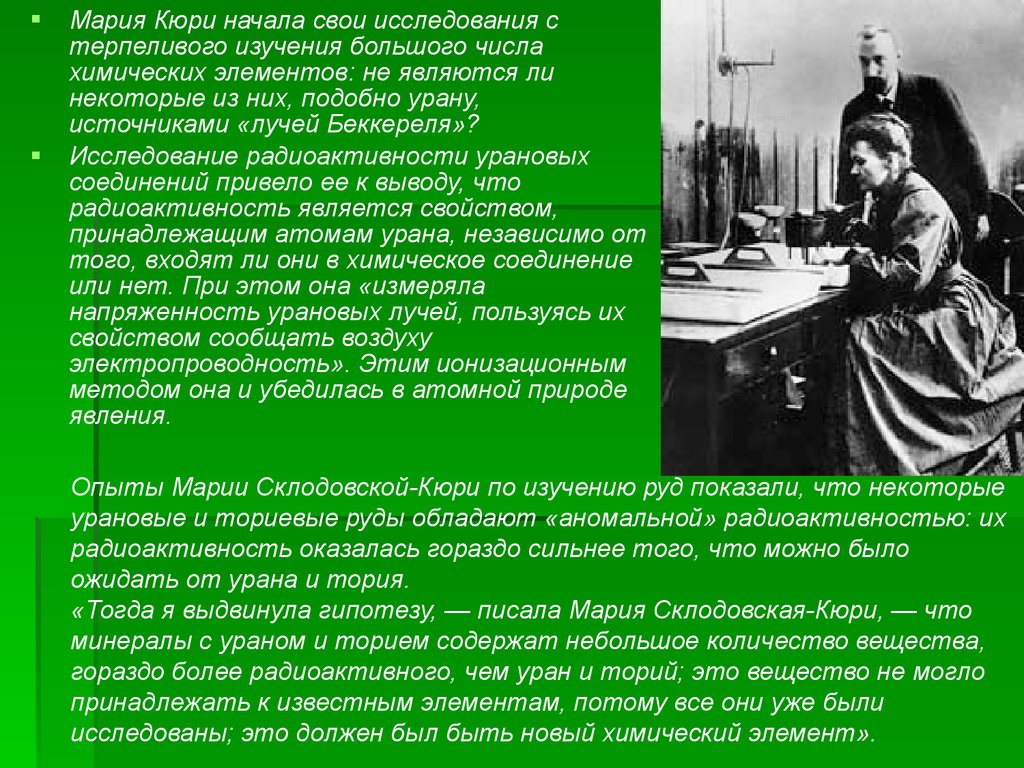 Мария Кюри начала свои исследования с терпеливого изучения большого числа химических элементов: не являются ли некоторые из них, подобно урану, источниками «лучей Беккереля»?

Исследование радиоактивности урановых соединений привело ее к выводу, что радиоактивность является свойством, принадлежащим атомам урана, независимо от того, входят ли они в химическое соединение или нет. При этом она «измеряла напряженность урановых лучей, пользуясь их свойством сообщать воздуху электропроводность». Этим ионизационным методом она и убедилась в атомной природе явления.

Опыты Марии Склодовской-Кюри по изучению руд показали, что некоторые урановые и ториевые руды обладают «аномальной» радиоактивностью: их радиоактивность оказалась гораздо сильнее того, что можно было ожидать от урана и тория.
«Тогда я выдвинула гипотезу, — писала Мария Склодовская-Кюри, — что минералы с ураном и торием содержат небольшое количество вещества, гораздо более радиоактивного, чем уран и торий; это вещество не могло принадлежать к известным элементам, потому все они уже были исследованы; это должен был быть новый химический элемент».